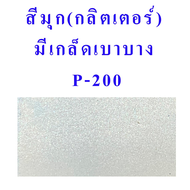 สีมุก(กลิตเตอร์)
มีเกล็ดเบาบาง
P-200